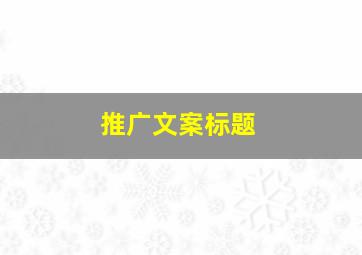 推广文案标题